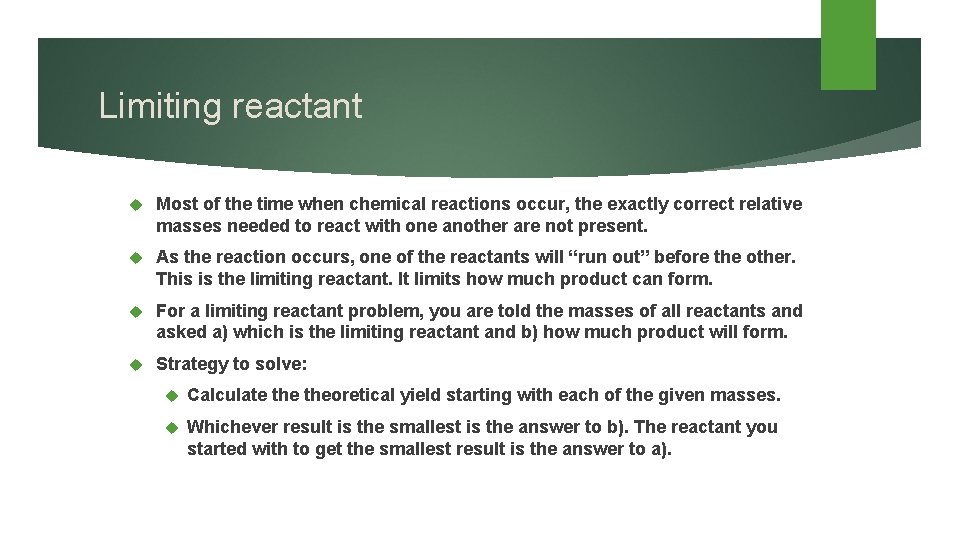 Limiting reactant

Most of the time when chemical reactions occur, the exactly correct relative masses needed to react with one another are not present.

As the reaction occurs, one of the reactants will “run out” before the other. This is the limiting reactant. It limits how much product can form.

For a limiting reactant problem, you are told the masses of all reactants and asked a) which is the limiting reactant and b) how much product will form.

Strategy to solve:

Calculate the theoretical yield starting with each of the given masses.

Whichever result is the smallest is the answer to b). The reactant you started with to get the smallest result is the answer to a).